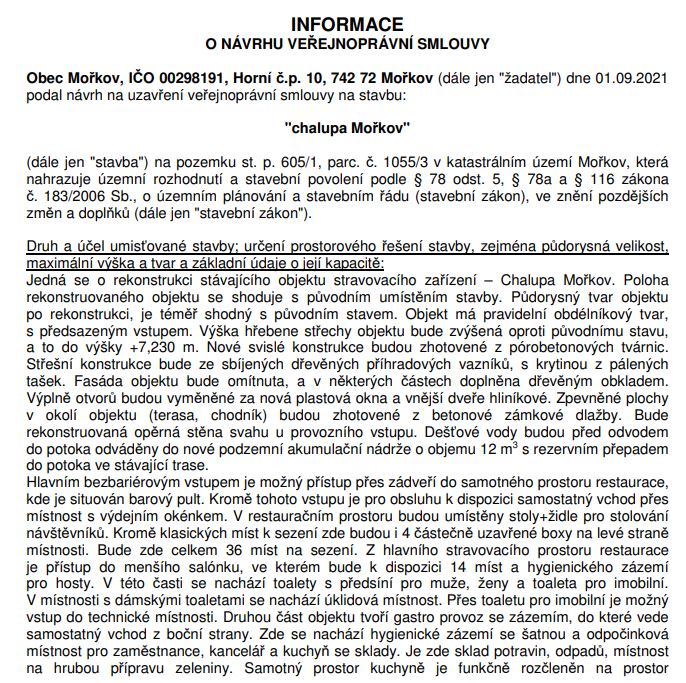 INFORMACE
O NÁVRHU VEŘEJNOPRÁVNÍ SMLOUVY

Obec Mořkov, IČO 00298191, Horní č.p. 10, 742 72 Mořkov (dále jen "žadatel") dne 01.09.2021 podal návrh na uzavření veřejnoprávní smlouvy na stavbu:

"chalupa Mořkov"

(dále jen "stavba") na pozemku st. p. 605/1, parc. č. 1055/3 v katastrálním území Mořkov, která nahrazuje územní rozhodnutí a stavební povolení podle § 78 odst. 5, § 78a a § 116 zákona č. 183/2006 Sb., o územním plánování a stavebním řádu (stavební zákon), ve znění pozdějších změn a doplňků (dále jen "stavební zákon").

Druh a účel umisťované stavby; určení prostorového řešení stavby, zejména půdorysná velikost, maximální výška a tvar a základní údaje o její kapacitě:
Jedná se o rekonstrukci stávajícího objektu stravovacího zařízení – Chalupa Mořkov. Poloha rekonstruovaného objektu se shoduje s původním umístěním stavby. Půdorysný tvar objektu po rekonstrukci, je téměř shodný s původním stavem. Objekt má pravidelní obdélníkový tvar, s předsazeným vstupem. Výška hřebene střechy objektu bude zvýšená oproti původnímu stavu, a to do výšky +7,230 m. Nové svislé konstrukce budou zhotovené z pórobetonových tvárnic. Střešní konstrukce bude ze sbíjených dřevěných příhradových vazníků, s krytinou z pálených tašek. Fasáda objektu bude omítnuta, a v některých částech doplněna dřevěným obkladem. Výplně otvorů budou vyměněné za nová plastová okna a vnější dveře hliníkové. Zpevněné plochy v okolí objektu (terasa, chodník) budou zhotovené z betonové zámkové dlažby. Bude rekonstruovaná opěrná stěna svahu u provozního vstupu. Dešťové vody budou před odvodem do potoka odváděny do nové podzemní akumulační nádrže o objemu 12 $m^3$ s rezervním přepadem do potoka ve stávající trase.
Hlavním bezbariérovým vstupem je možný přístup přes zádveří do samotného prostoru restaurace, kde je situován barový pult. Kromě tohoto vstupu je pro obsluhu k dispozici samostatný vchod přes místnost s výdejním okénkem. V restauračním prostoru budou umístěny stoly+židle pro stolování návštěvníků. Kromě klasických míst k sezení zde budou i 4 částečně uzavřené boxy na levé straně místnosti. Bude zde celkem 36 míst na sezení. Z hlavního stravovacího prostoru restaurace je přístup do menšího salónku, ve kterém bude k dispozici 14 míst a hygienického zázemí pro hosty. V této časti se nachází toalety s předsíní pro muže, ženy a toaleta pro imobilní. V místnosti s dámskými toaletami se nachází úklidová místnost. Přes toaletu pro imobilní je možný vstup do technické místnosti. Druhou část objektu tvoří gastro provoz se zázemím, do které vede samostatný vchod z boční strany. Zde se nachází hygienické zázemí se šatnou a odpočinková místnost pro zaměstnance, kancelář a kuchyň se sklady. Je zde sklad potravin, odpadů, místnost na hrubou přípravu zeleniny. Samotný prostor kuchyně je funkčně rozčleněn na prostor